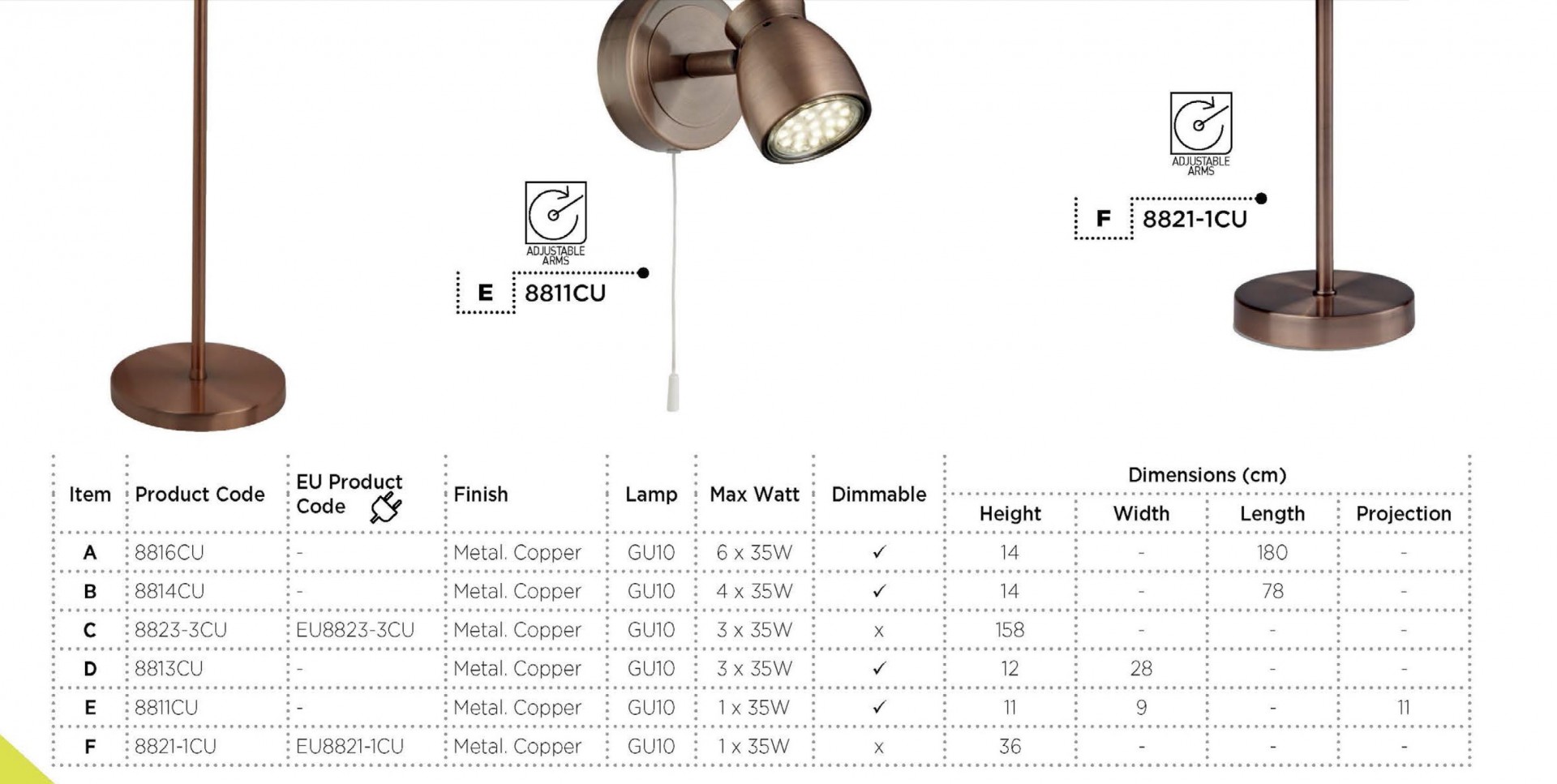 ADJUSTABLE ARMS

E 8811CU

ADJUSTABLE ARMS

F 8821-1CU

| Item | Product Code | EU Product Code | Finish | Lamp | Max Watt | Dimmable | Dimensions (cm) Height | Width | Length | Projection |
|---|---|---|---|---|---|---|---|---|---|---|
| A | 8816CU | - | Metal. Copper | GU10 | 6 x 35W | ✓ | 14 | - | 180 | - |
| B | 8814CU | - | Metal. Copper | GU10 | 4 x 35W | ✓ | 14 | - | 78 | - |
| C | 8823-3CU | EU8823-3CU | Metal. Copper | GU10 | 3 x 35W | x | 158 | - | - | - |
| D | 8813CU | - | Metal. Copper | GU10 | 3 x 35W | ✓ | 12 | 28 | - | - |
| E | 8811CU | - | Metal. Copper | GU10 | 1 x 35W | ✓ | 11 | 9 | - | 11 |
| F | 8821-1CU | EU8821-1CU | Metal. Copper | GU10 | 1 x 35W | x | 36 | - | - | - |